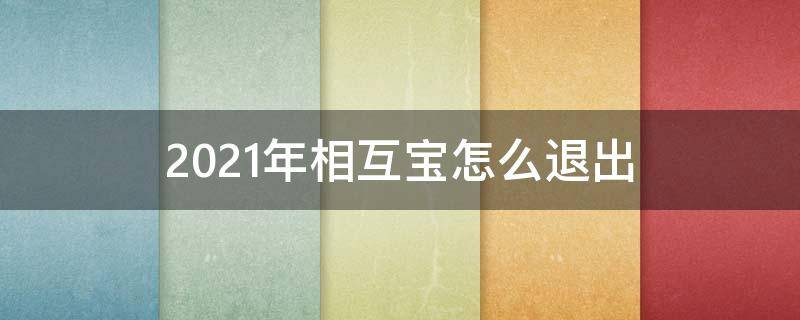 2021年相互宝怎么退出